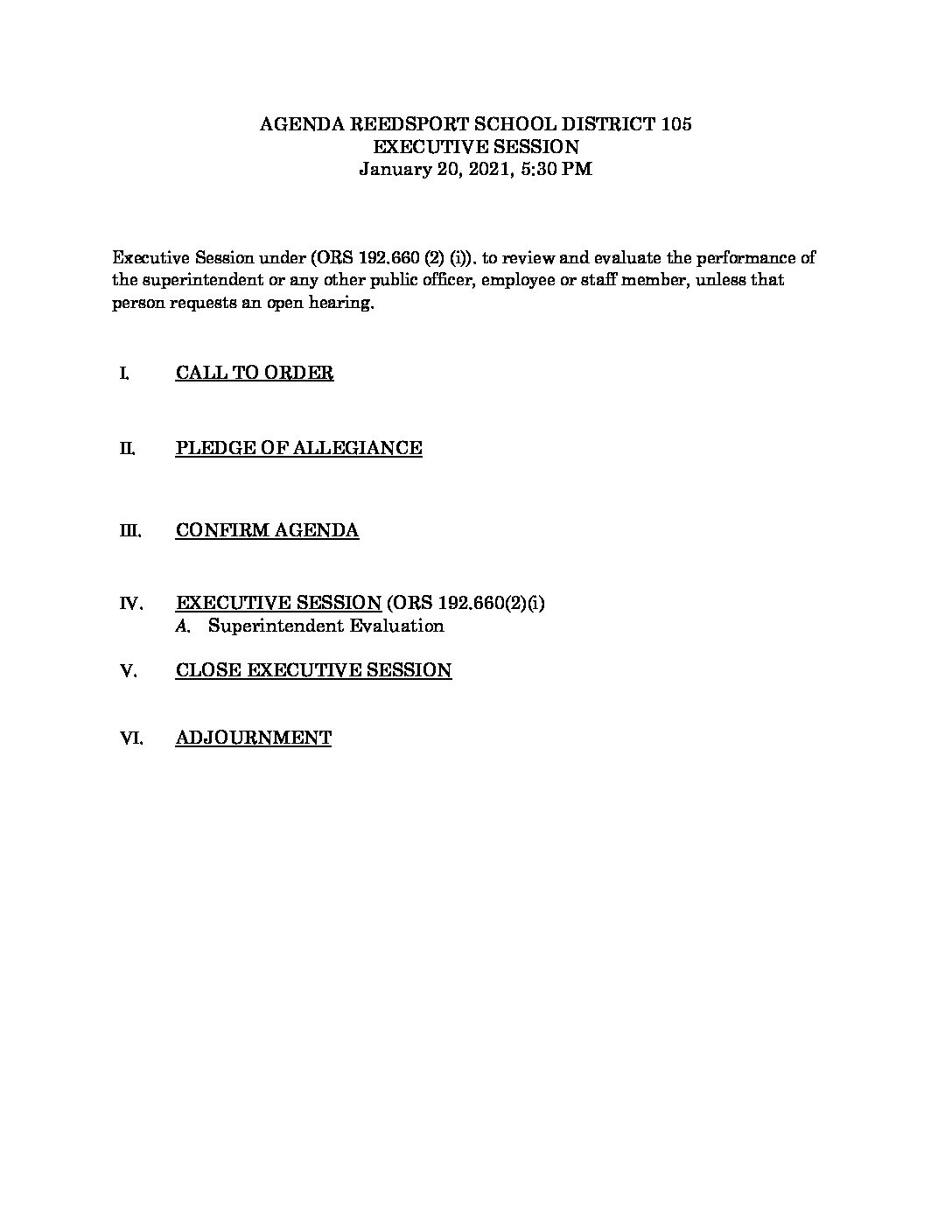 AGENDA REEDSPORT SCHOOL DISTRICT 105
EXECUTIVE SESSION
January 20, 2021, 5:30 PM

Executive Session under (ORS 192.660 (2) (i)). to review and evaluate the performance of the superintendent or any other public officer, employee or staff member, unless that person requests an open hearing.

I. CALL TO ORDER

II. PLEDGE OF ALLEGIANCE

III. CONFIRM AGENDA

IV. EXECUTIVE SESSION (ORS 192.660(2)(i)
A. Superintendent Evaluation

V. CLOSE EXECUTIVE SESSION

VI. ADJOURNMENT